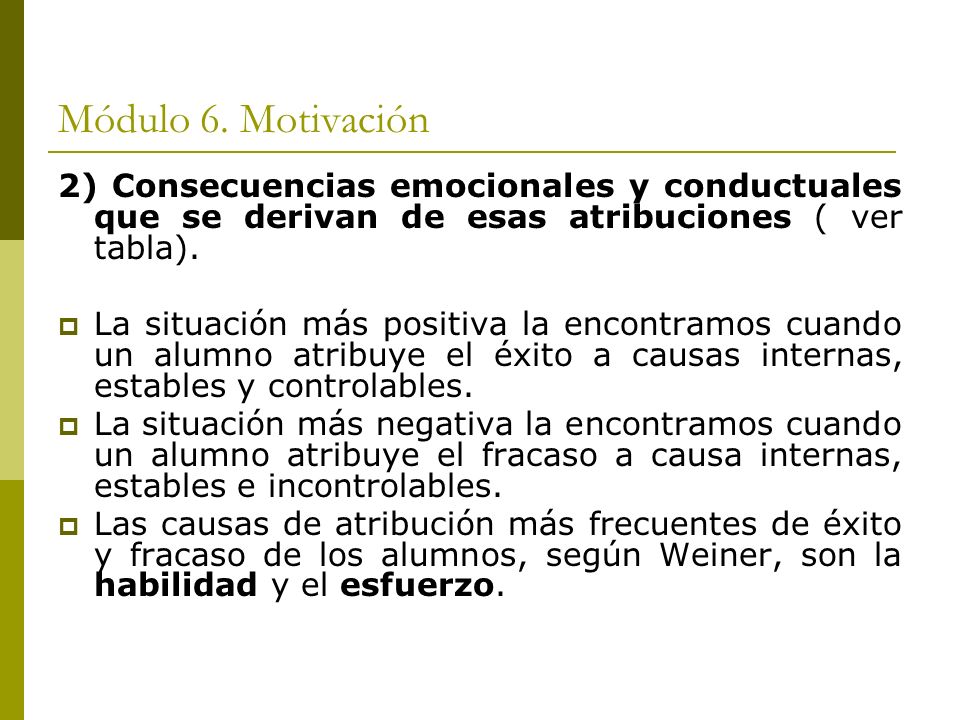 Módulo 6. Motivación

2) Consecuencias emocionales y conductuales que se derivan de esas atribuciones ( ver tabla).

La situación más positiva la encontramos cuando un alumno atribuye el éxito a causas internas, estables y controlables.

La situación más negativa la encontramos cuando un alumno atribuye el fracaso a causa internas, estables e incontrolables.

Las causas de atribución más frecuentes de éxito y fracaso de los alumnos, según Weiner, son la habilidad y el esfuerzo.